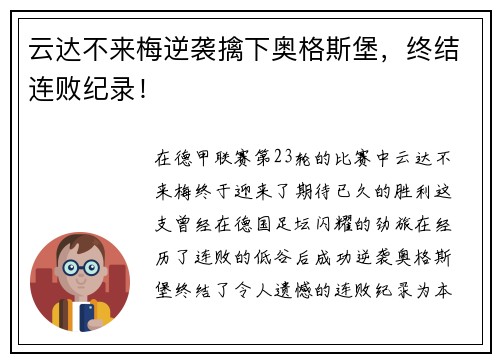 云达不来梅逆袭擒下奥格斯堡，终结连败纪录！

在德甲联赛第23轮的比赛中云达不来梅终于迎来了期待已久的胜利这支曾经在德国足坛闪耀的劲旅在经历了连败的低谷后成功逆袭奥格斯堡终结了令人遗憾的连败纪录为本